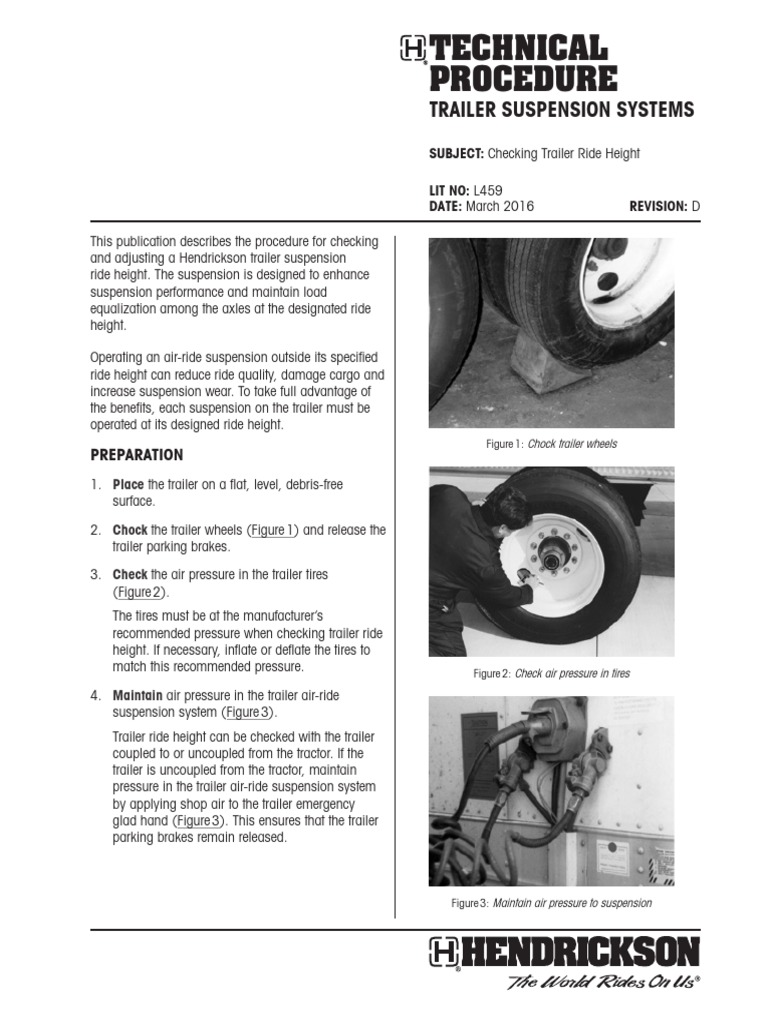 TECHNICAL PROCEDURE
TRAILER SUSPENSION SYSTEMS

SUBJECT: Checking Trailer Ride Height

LIT NO: L459
DATE: March 2016 REVISION: D

This publication describes the procedure for checking and adjusting a Hendrickson trailer suspension ride height. The suspension is designed to enhance suspension performance and maintain load equalization among the axles at the designated ride height.

Operating an air-ride suspension outside its specified ride height can reduce ride quality, damage cargo and increase suspension wear. To take full advantage of the benefits, each suspension on the trailer must be operated at its designed ride height.

PREPARATION

1. Place the trailer on a flat, level, debris-free surface.

2. Chock the trailer wheels (Figure 1) and release the trailer parking brakes.

3. Check the air pressure in the trailer tires (Figure 2).

The tires must be at the manufacturer's recommended pressure when checking trailer ride height. If necessary, inflate or deflate the tires to match this recommended pressure.

4. Maintain air pressure in the trailer air-ride suspension system (Figure 3).

Trailer ride height can be checked with the trailer coupled to or uncoupled from the tractor. If the trailer is uncoupled from the tractor, maintain pressure in the trailer air-ride suspension system by applying shop air to the trailer emergency glad hand (Figure 3). This ensures that the trailer parking brakes remain released.

Figure 1: Chock trailer wheels

Figure 2: Check air pressure in tires

Figure 3: Maintain air pressure to suspension

HENDRICKSON
The World Rides On Us®